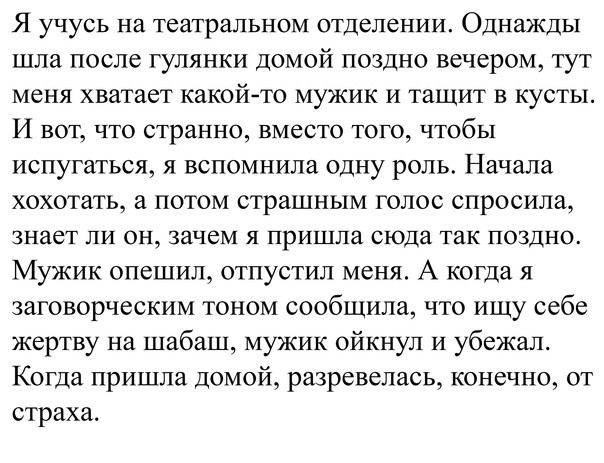 Я учусь на театральном отделении. Однажды шла после гулянки домой поздно вечером, тут меня хватает какой-то мужик и тащит в кусты. И вот, что странно, вместо того, чтобы испугаться, я вспомнила одну роль. Начала хохотать, а потом страшным голос спросила, знает ли он, зачем я пришла сюда так поздно. Мужик опешил, отпустил меня. А когда я заговорческим тоном сообщила, что ищу себе жертву на шабаш, мужик ойкнул и убежал. Когда пришла домой, разревелась, конечно, от страха.